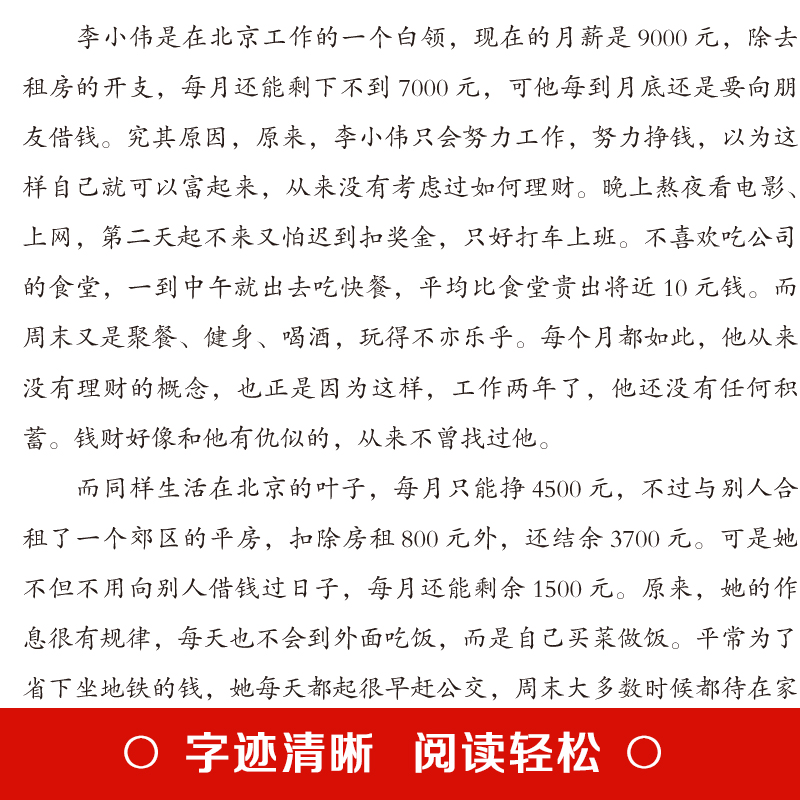 李小伟是在北京工作的一个白领，现在的月薪是 9000 元，除去租房的开支，每月还能剩下不到 7000 元，可他每到月底还是要向朋友借钱。究其原因，原来，李小伟只会努力工作，努力挣钱，以为这样自己就可以富起来，从来没有考虑过如何理财。晚上熬夜看电影、上网，第二天起不来又怕迟到扣奖金，只好打车上班。不喜欢吃公司的食堂，一到中午就出去吃快餐，平均比食堂贵出将近 10 元钱。而周末又是聚餐、健身、喝酒，玩得不亦乐乎。每个月都如此，他从来没有理财的概念，也正是因为这样，工作两年了，他还没有任何积蓄。钱财好像和他有仇似的，从来不曾找过他。

而同样生活在北京的叶子，每月只能挣 4500 元，不过与别人合租了一个郊区的平房，扣除房租 800 元外，还结余 3700 元。可是她不但不用向别人借钱过日子，每月还能剩余 1500 元。原来，她的作息很有规律，每天也不会到外面吃饭，而是自己买菜做饭。平常为了省下坐地铁的钱，她每天都起很早赶公交，周末大多数时候都待在家

○ 字迹清晰 阅读轻松 ○